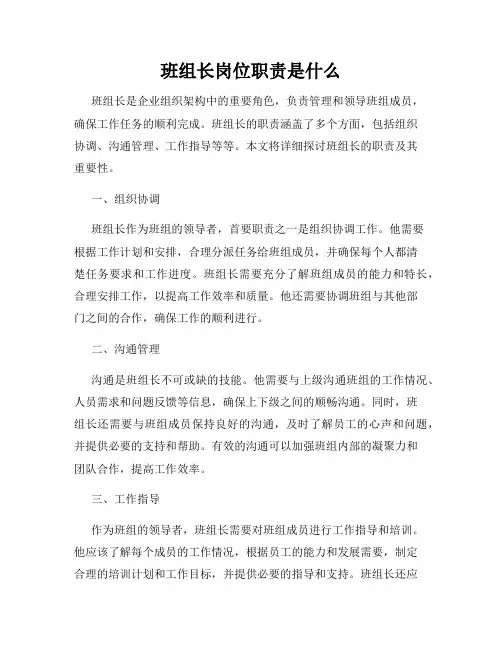 班组长岗位职责是什么

班组长是企业组织架构中的重要角色，负责管理和领导班组成员，确保工作任务的顺利完成。班组长的职责涵盖了多个方面，包括组织协调、沟通管理、工作指导等等。本文将详细探讨班组长的职责及其重要性。

一、组织协调

班组长作为班组的领导者，首要职责之一是组织协调工作。他需要根据工作计划和安排，合理分派任务给班组成员，并确保每个人都清楚任务要求和工作进度。班组长需要充分了解班组成员的能力和特长，合理安排工作，以提高工作效率和质量。他还需要协调班组与其他部门之间的合作，确保工作的顺利进行。

二、沟通管理

沟通是班组长不可或缺的技能。他需要与上级沟通班组的工作情况、人员需求和问题反馈等信息，确保上下级之间的顺畅沟通。同时，班组长还需要与班组成员保持良好的沟通，及时了解员工的心声和问题，并提供必要的支持和帮助。有效的沟通可以加强班组内部的凝聚力和团队合作，提高工作效率。

三、工作指导

作为班组的领导者，班组长需要对班组成员进行工作指导和培训。他应该了解每个成员的工作情况，根据员工的能力和发展需要，制定合理的培训计划和工作目标，并提供必要的指导和支持。班组长还应